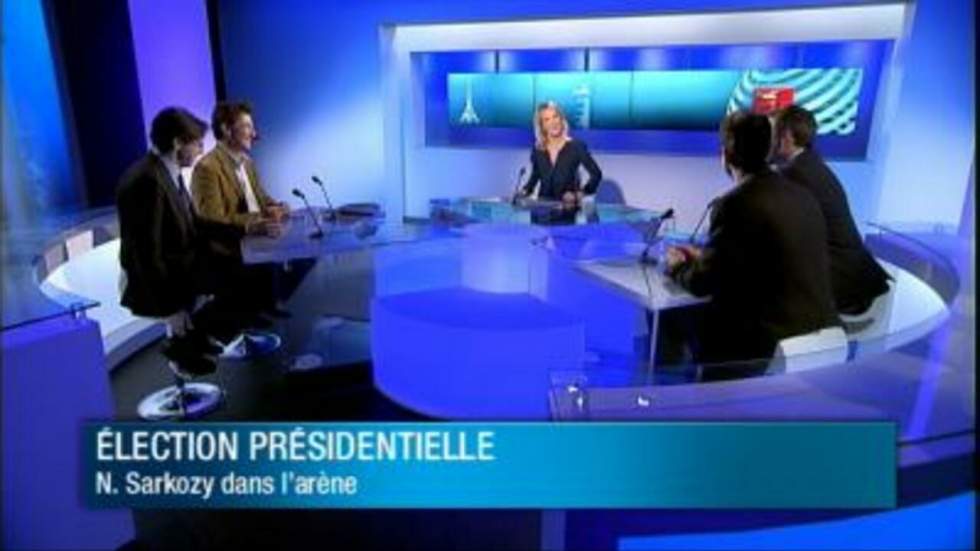 ÉLECTION PRÉSIDENTIELLE
N. Sarkozy dans l'arène